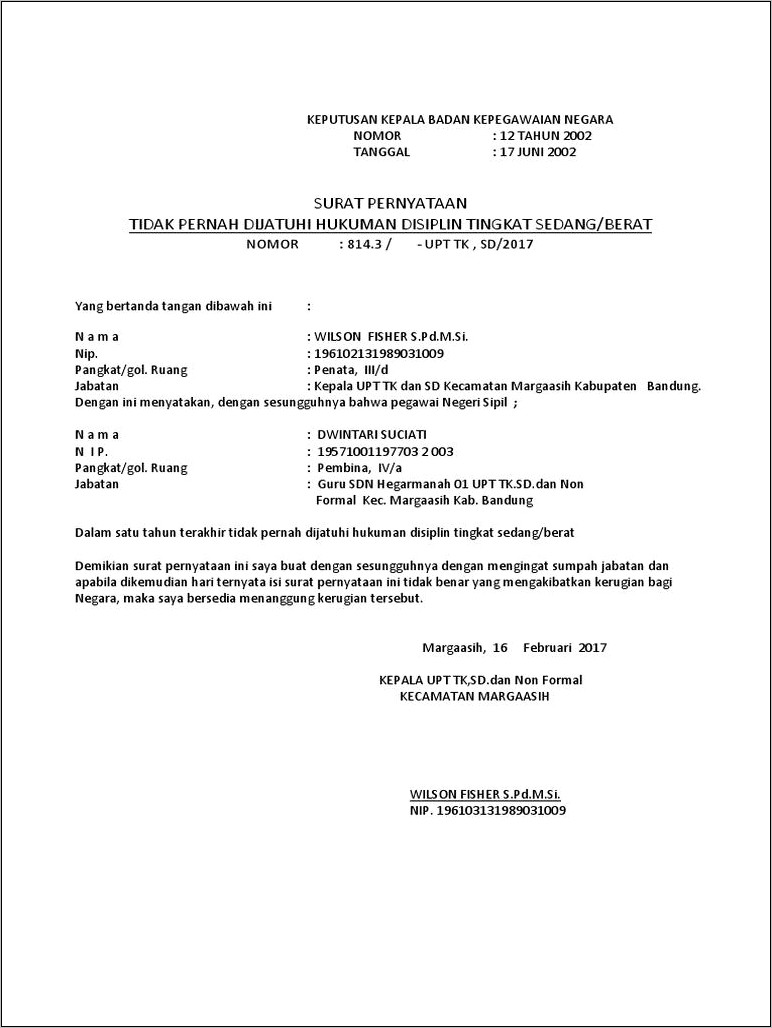 KEPUTUSAN KEPALA BADAN KEPEGAWAIAN NEGARA
NOMOR : 12 TAHUN 2002
TANGGAL : 17 JUNI 2002

SURAT PERNYATAAN
TIDAK PERNAH DIJATUHI HUKUMAN DISIPLIN TINGKAT SEDANG/BERAT
NOMOR : 814.3 / - UPT TK , SD/2017

Yang bertanda tangan dibawah ini :

N a m a : WILSON FISHER S.Pd.M.Si.
Nip. : 196102131989031009
Pangkat/gol. Ruang : Penata, III/d
Jabatan : Kepala UPT TK dan SD Kecamatan Margaasih Kabupaten Bandung.
Dengan ini menyatakan, dengan sesungguhnya bahwa pegawai Negeri Sipil ;

N a m a : DWINTARI SUCIATI
N I P. : 19571001197703 2 003
Pangkat/gol. Ruang : Pembina, IV/a
Jabatan : Guru SDN Hegarmanah 01 UPT TK.SD.dan Non Formal Kec. Margaasih Kab. Bandung

Dalam satu tahun terakhir tidak pernah dijatuhi hukuman disiplin tingkat sedang/berat

Demikian surat pernyataan ini saya buat dengan sesungguhnya dengan mengingat sumpah jabatan dan apabila dikemudian hari ternyata isi surat pernyataan ini tidak benar yang mengakibatkan kerugian bagi Negara, maka saya bersedia menanggung kerugian tersebut.

Margaasih, 16 Februari 2017

KEPALA UPT TK,SD.dan Non Formal
KECAMATAN MARGAASIH

WILSON FISHER S.Pd.M.Si.
NIP. 196103131989031009